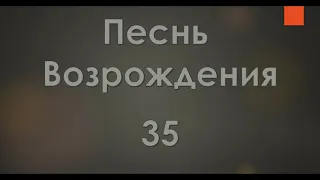 Песнь Возрождения

35